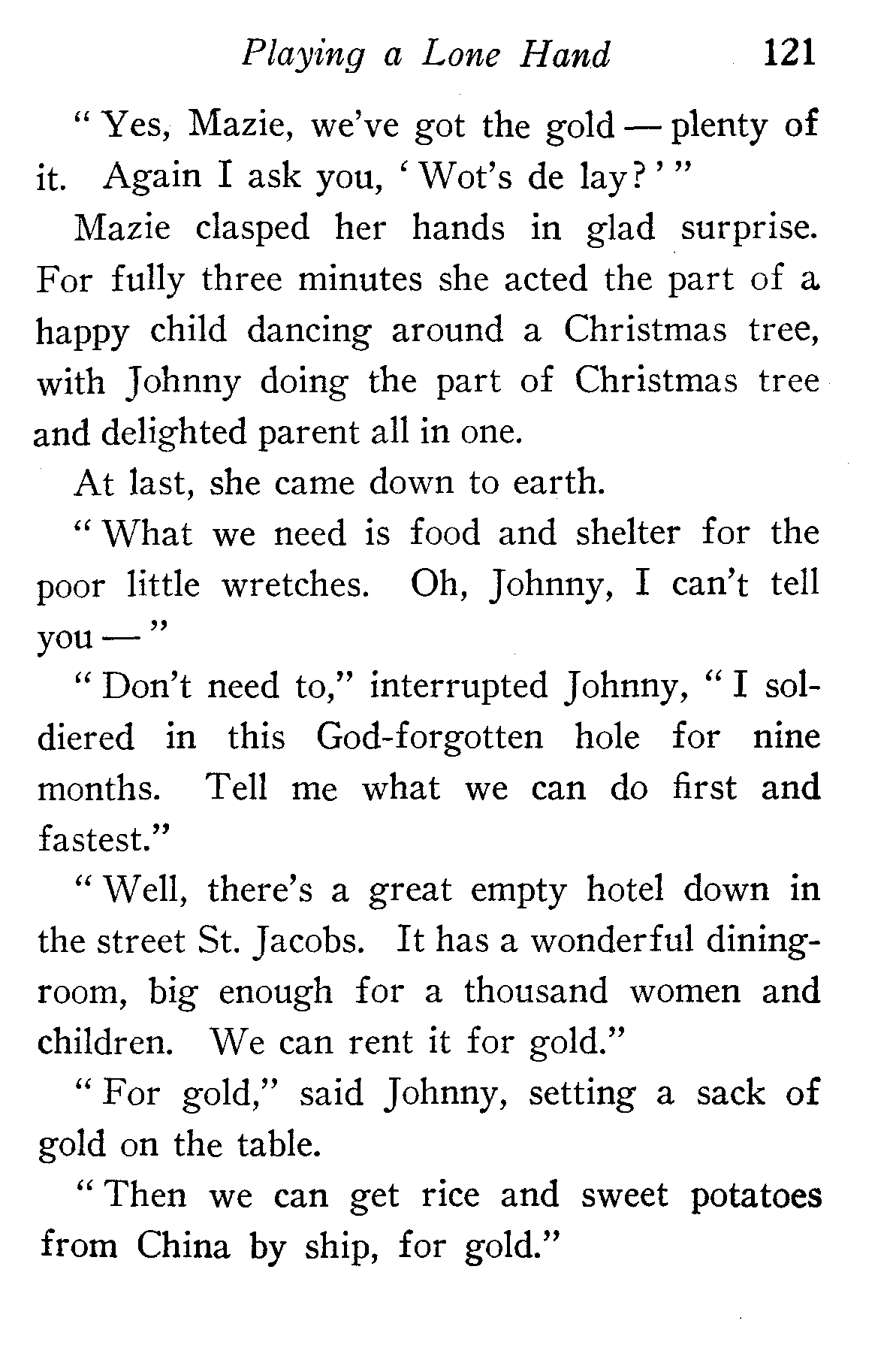 Playing a Lone Hand 121

"Yes, Mazie, we've got the gold — plenty of it. Again I ask you, 'Wot's de lay?'"

Mazie clasped her hands in glad surprise. For fully three minutes she acted the part of a happy child dancing around a Christmas tree, with Johnny doing the part of Christmas tree and delighted parent all in one.

At last, she came down to earth.

"What we need is food and shelter for the poor little wretches. Oh, Johnny, I can't tell you —"

"Don't need to," interrupted Johnny, "I soldiered in this God-forgotten hole for nine months. Tell me what we can do first and fastest."

"Well, there's a great empty hotel down in the street St. Jacobs. It has a wonderful dining-room, big enough for a thousand women and children. We can rent it for gold."

"For gold," said Johnny, setting a sack of gold on the table.

"Then we can get rice and sweet potatoes from China by ship, for gold."